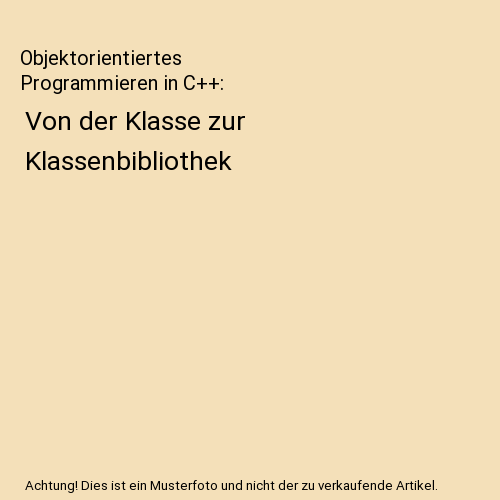 Objektorientiertes Programmieren in C++:

Von der Klasse zur Klassenbibliothek

Achtung! Dies ist ein Musterfoto und nicht der zu verkaufende Artikel.